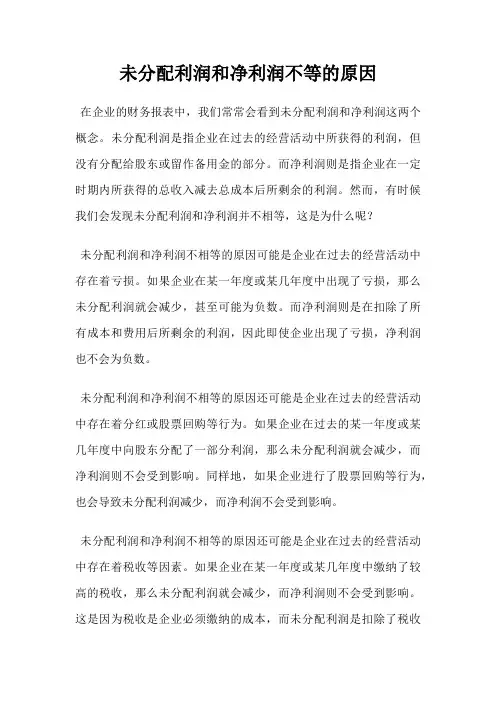 未分配利润和净利润不等的原因

在企业的财务报表中，我们常常会看到未分配利润和净利润这两个概念。未分配利润是指企业在过去的经营活动中所获得的利润，但没有分配给股东或留作备用金的部分。而净利润则是指企业在一定时期内所获得的总收入减去总成本后所剩余的利润。然而，有时候我们会发现未分配利润和净利润并不相等，这是为什么呢？

未分配利润和净利润不相等的原因可能是企业在过去的经营活动中存在着亏损。如果企业在某一年度或某几年度中出现了亏损，那么未分配利润就会减少，甚至可能为负数。而净利润则是在扣除了所有成本和费用后所剩余的利润，因此即使企业出现了亏损，净利润也不会为负数。

未分配利润和净利润不相等的原因还可能是企业在过去的经营活动中存在着分红或股票回购等行为。如果企业在过去的某一年度或某几年度中向股东分配了一部分利润，那么未分配利润就会减少，而净利润则不会受到影响。同样地，如果企业进行了股票回购等行为，也会导致未分配利润减少，而净利润不会受到影响。

未分配利润和净利润不相等的原因还可能是企业在过去的经营活动中存在着税收等因素。如果企业在某一年度或某几年度中缴纳了较高的税收，那么未分配利润就会减少，而净利润则不会受到影响。这是因为税收是企业必须缴纳的成本，而未分配利润是扣除了税收